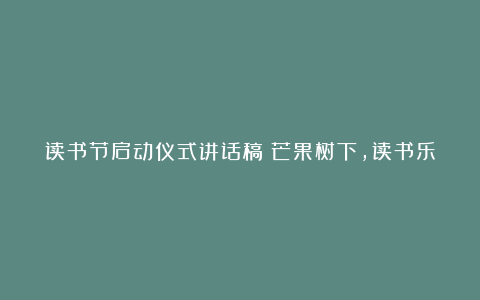 读书节启动仪式讲话稿 芒果树下，读书乐